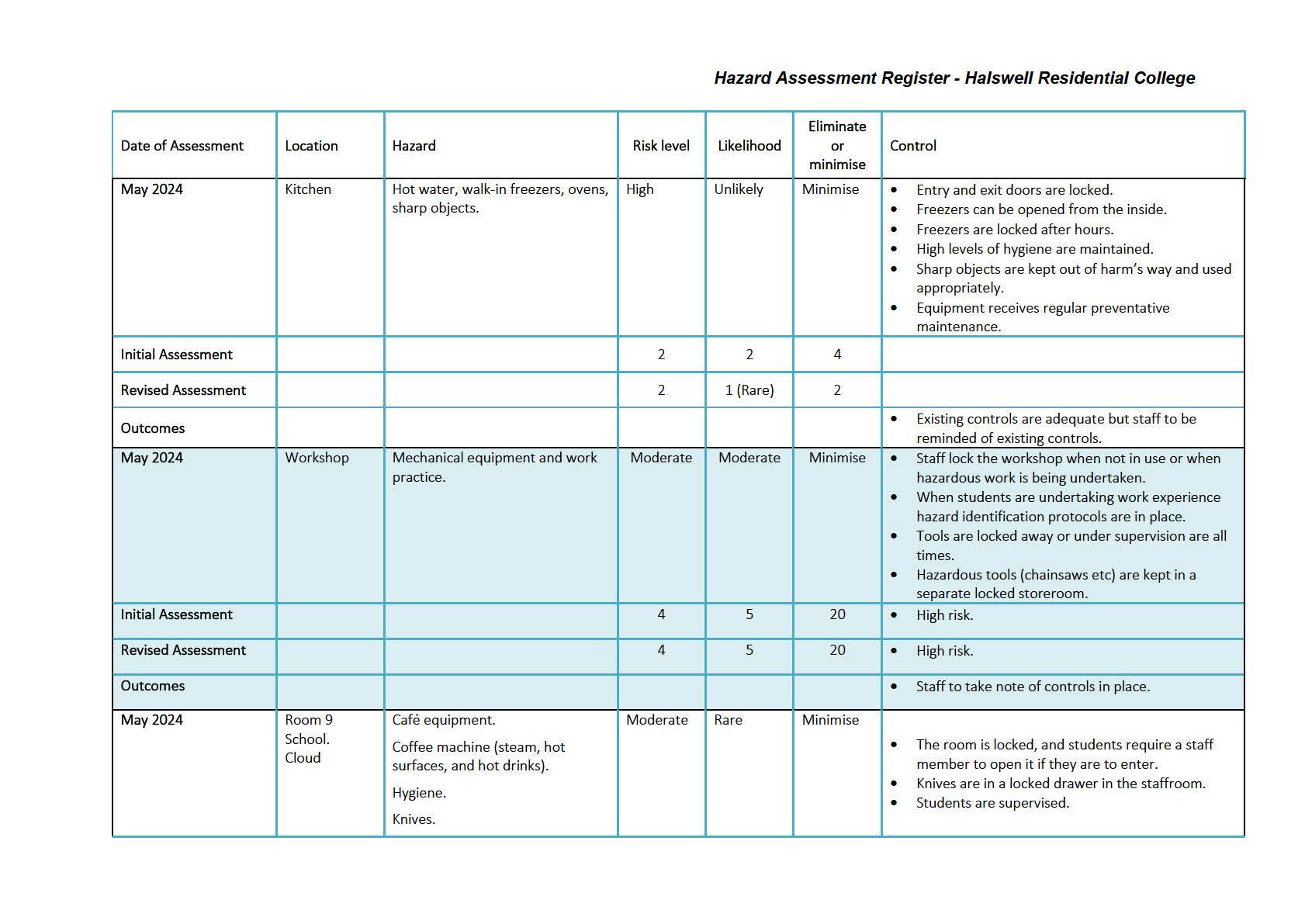 Hazard Assessment Register - Halswell Residential College

| Date of Assessment | Location | Hazard | Risk level | Likelihood | Eliminate or minimise | Control |
|---|---|---|---|---|---|---|
| May 2024 | Kitchen | Hot water, walk-in freezers, ovens, sharp objects. | High | Unlikely | Minimise | • Entry and exit doors are locked. • Freezers can be opened from the inside. • Freezers are locked after hours. • High levels of hygiene are maintained. • Sharp objects are kept out of harm's way and used appropriately. • Equipment receives regular preventative maintenance. |
| Initial Assessment | | | 2 | 2 | 4 | |
| Revised Assessment | | | 2 | 1 (Rare) | 2 | |
| Outcomes | | | | | | • Existing controls are adequate but staff to be reminded of existing controls. |
| May 2024 | Workshop | Mechanical equipment and work practice. | Moderate | Moderate | Minimise | • Staff lock the workshop when not in use or when hazardous work is being undertaken. • When students are undertaking work experience hazard identification protocols are in place. • Tools are locked away or under supervision are all times. • Hazardous tools (chainsaws etc) are kept in a separate locked storeroom. |
| Initial Assessment | | | 4 | 5 | 20 | • High risk. |
| Revised Assessment | | | 4 | 5 | 20 | • High risk. |
| Outcomes | | | | | | • Staff to take note of controls in place. |
| May 2024 | Room 9 School. Cloud | Café equipment. Coffee machine (steam, hot surfaces, and hot drinks). Hygiene. Knives. | Moderate | Rare | Minimise | • The room is locked, and students require a staff member to open it if they are to enter. • Knives are in a locked drawer in the staffroom. • Students are supervised. |